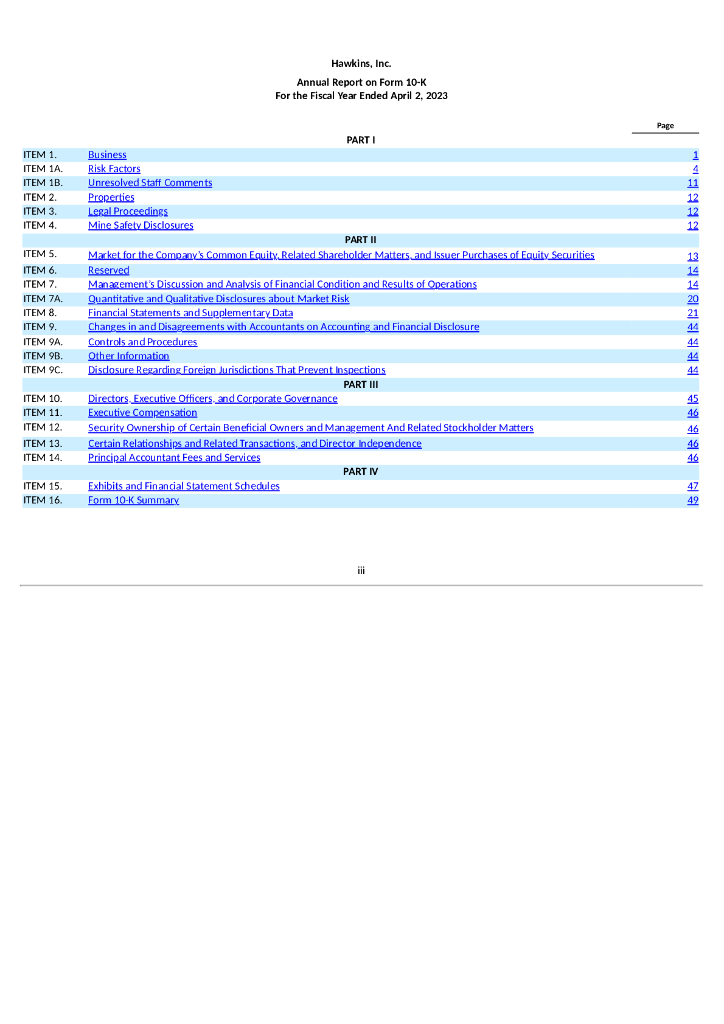 Hawkins, Inc.

Annual Report on Form 10-K
For the Fiscal Year Ended April 2, 2023

| | | Page |
|---|---|---|
| | PART I | |
| ITEM 1. | Business | 1 |
| ITEM 1A. | Risk Factors | 4 |
| ITEM 1B. | Unresolved Staff Comments | 11 |
| ITEM 2. | Properties | 12 |
| ITEM 3. | Legal Proceedings | 12 |
| ITEM 4. | Mine Safety Disclosures | 12 |
| | PART II | |
| ITEM 5. | Market for the Company's Common Equity, Related Shareholder Matters, and Issuer Purchases of Equity Securities | 13 |
| ITEM 6. | Reserved | 14 |
| ITEM 7. | Management's Discussion and Analysis of Financial Condition and Results of Operations | 14 |
| ITEM 7A. | Quantitative and Qualitative Disclosures about Market Risk | 20 |
| ITEM 8. | Financial Statements and Supplementary Data | 21 |
| ITEM 9. | Changes in and Disagreements with Accountants on Accounting and Financial Disclosure | 44 |
| ITEM 9A. | Controls and Procedures | 44 |
| ITEM 9B. | Other Information | 44 |
| ITEM 9C. | Disclosure Regarding Foreign Jurisdictions That Prevent Inspections | 44 |
| | PART III | |
| ITEM 10. | Directors, Executive Officers, and Corporate Governance | 45 |
| ITEM 11. | Executive Compensation | 46 |
| ITEM 12. | Security Ownership of Certain Beneficial Owners and Management And Related Stockholder Matters | 46 |
| ITEM 13. | Certain Relationships and Related Transactions, and Director Independence | 46 |
| ITEM 14. | Principal Accountant Fees and Services | 46 |
| | PART IV | |
| ITEM 15. | Exhibits and Financial Statement Schedules | 47 |
| ITEM 16. | Form 10-K Summary | 49 |

iii